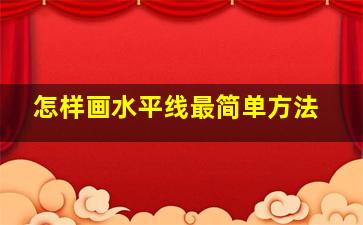 怎样画水平线最简单方法